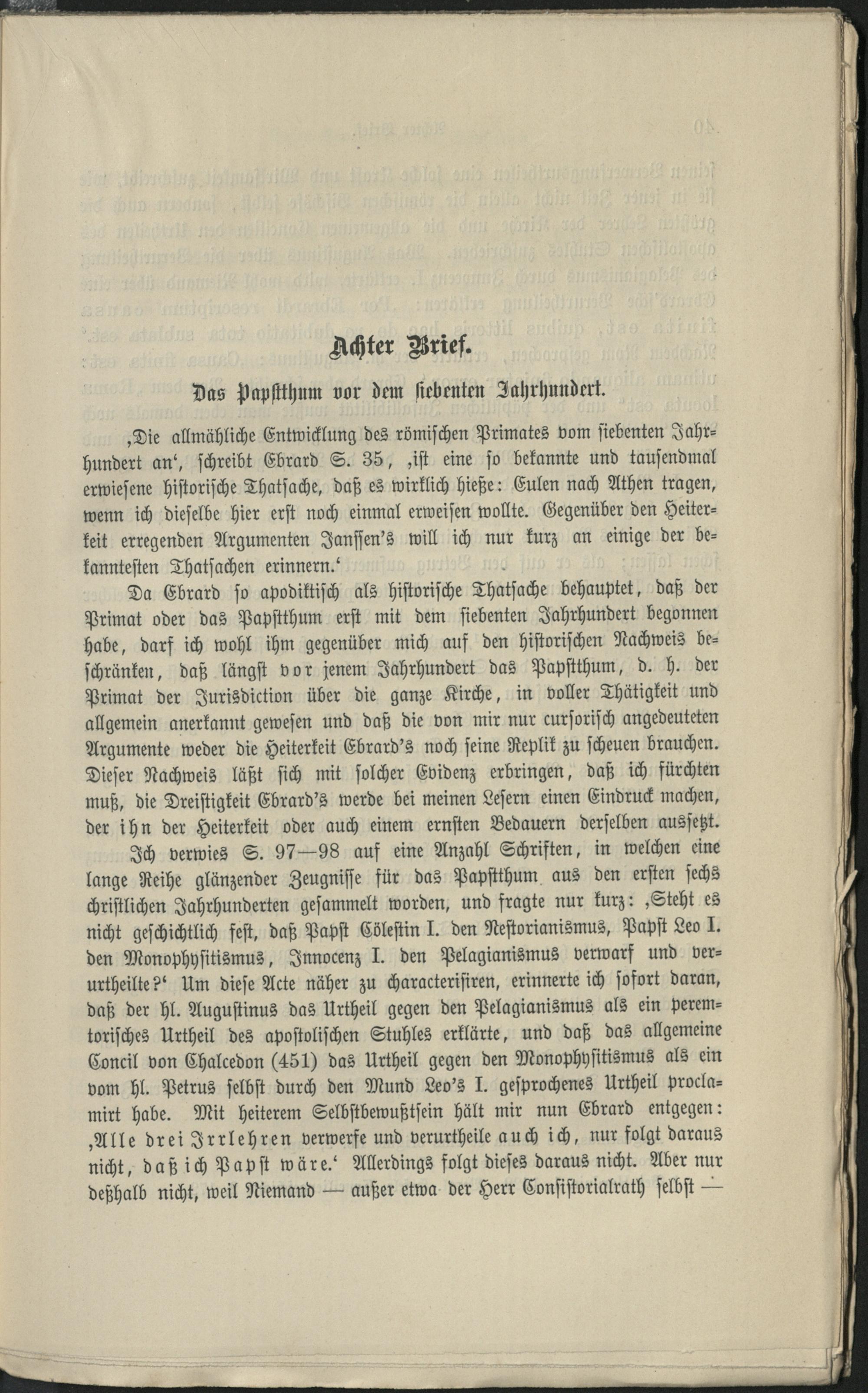 Achter Brief.

Das Papstthum vor dem siebenten Jahrhundert.

‚Die allmähliche Entwicklung des römischen Primates vom siebenten Jahrhundert an‘, schreibt Ebrard S. 35, ‚ist eine so bekannte und tausendmal erwiesene historische Thatsache, daß es wirklich hieße: Eulen nach Athen tragen, wenn ich dieselbe hier erst noch einmal erweisen wollte. Gegenüber den Heiterkeit erregenden Argumenten Janssen's will ich nur kurz an einige der bekanntesten Thatsachen erinnern.‘

Da Ebrard so apodiktisch als historische Thatsache behauptet, daß der Primat oder das Papstthum erst mit dem siebenten Jahrhundert begonnen habe, darf ich wohl ihm gegenüber mich auf den historischen Nachweis beschränken, daß längst vor jenem Jahrhundert das Papstthum, d. h. der Primat der Jurisdiction über die ganze Kirche, in voller Thätigkeit und allgemein anerkannt gewesen und daß die von mir nur cursorisch angedeuteten Argumente weder die Heiterkeit Ebrard's noch seine Replik zu scheuen brauchen. Dieser Nachweis läßt sich mit solcher Evidenz erbringen, daß ich fürchten muß, die Dreistigkeit Ebrard's werde bei meinen Lesern einen Eindruck machen, der ihn der Heiterkeit oder auch einem ernsten Bedauern derselben aussetzt.

Ich verwies S. 97—98 auf eine Anzahl Schriften, in welchen eine lange Reihe glänzender Zeugnisse für das Papstthum aus den ersten sechs christlichen Jahrhunderten gesammelt worden, und fragte nur kurz: ‚Steht es nicht geschichtlich fest, daß Papst Cölestin I. den Nestorianismus, Papst Leo I. den Monophysitismus, Innocenz I. den Pelagianismus verwarf und verurtheilte?‘ Um diese Acte näher zu characterisiren, erinnerte ich sofort daran, daß der hl. Augustinus das Urtheil gegen den Pelagianismus als ein peremtorisches Urtheil des apostolischen Stuhles erklärte, und daß das allgemeine Concil von Chalcedon (451) das Urtheil gegen den Monophysitismus als ein vom hl. Petrus selbst durch den Mund Leo's I. gesprochenes Urtheil proclamirt habe. Mit heiterem Selbstbewußtsein hält mir nun Ebrard entgegen: ‚Alle drei Irrlehren verwerfe und verurtheile auch ich, nur folgt daraus nicht, daß ich Papst wäre.‘ Allerdings folgt dieses daraus nicht. Aber nur deßhalb nicht, weil Niemand — außer etwa der Herr Consistorialrath selbst —